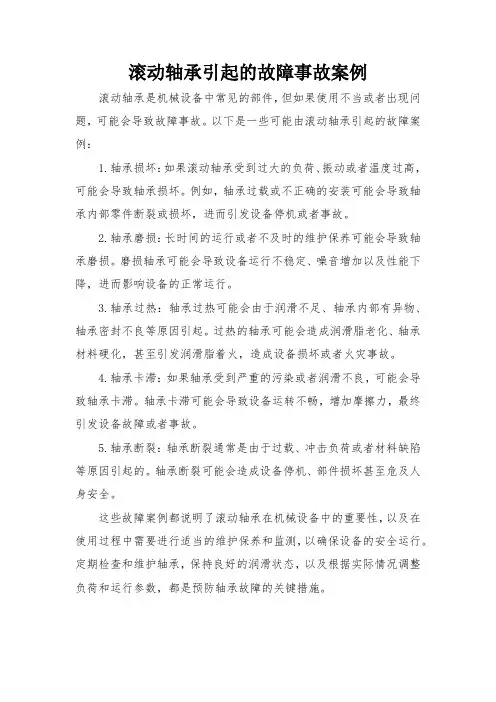 滚动轴承引起的故障事故案例

滚动轴承是机械设备中常见的部件，但如果使用不当或者出现问题，可能会导致故障事故。以下是一些可能由滚动轴承引起的故障案例：

1. 轴承损坏：如果滚动轴承受到过大的负荷、振动或者温度过高，可能会导致轴承损坏。例如，轴承过载或不正确的安装可能会导致轴承内部零件断裂或损坏，进而引发设备停机或者事故。

2. 轴承磨损：长时间的运行或者不及时的维护保养可能会导致轴承磨损。磨损轴承可能会导致设备运行不稳定、噪音增加以及性能下降，进而影响设备的正常运行。

3. 轴承过热：轴承过热可能会由于润滑不足、轴承内部有异物、轴承密封不良等原因引起。过热的轴承可能会造成润滑脂老化、轴承材料硬化，甚至引发润滑脂着火，造成设备损坏或者火灾事故。

4. 轴承卡滞：如果轴承受到严重的污染或者润滑不良，可能会导致轴承卡滞。轴承卡滞可能会导致设备运转不畅，增加摩擦力，最终引发设备故障或者事故。

5. 轴承断裂：轴承断裂通常是由于过载、冲击负荷或者材料缺陷等原因引起的。轴承断裂可能会造成设备停机、部件损坏甚至危及人身安全。

这些故障案例都说明了滚动轴承在机械设备中的重要性，以及在使用过程中需要进行适当的维护保养和监测，以确保设备的安全运行。定期检查和维护轴承，保持良好的润滑状态，以及根据实际情况调整负荷和运行参数，都是预防轴承故障的关键措施。